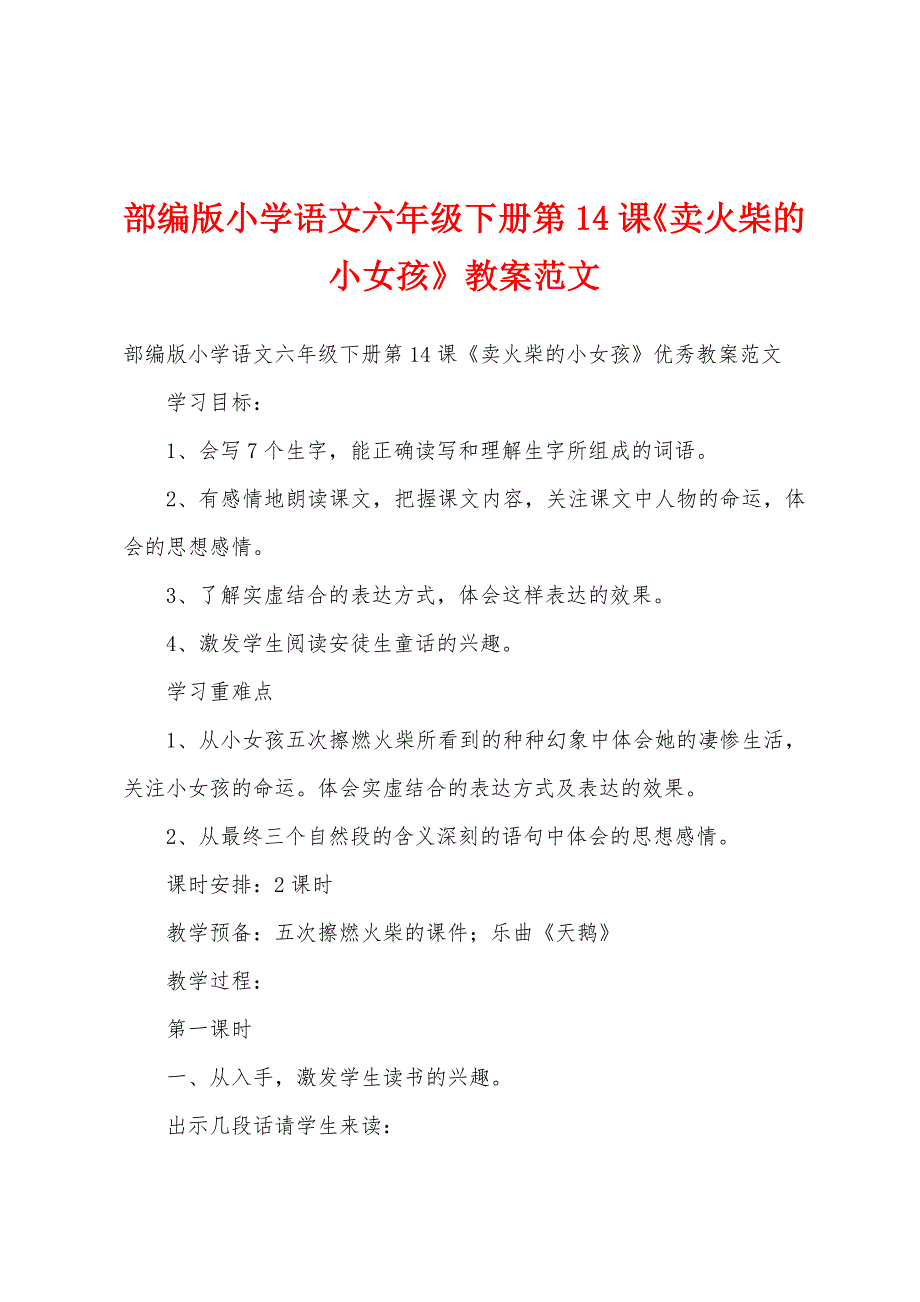 部编版小学语文六年级下册第14课《卖火柴的小女孩》教案范文

部编版小学语文六年级下册第14课《卖火柴的小女孩》优秀教案范文

学习目标：

1、会写7个生字，能正确读写和理解生字所组成的词语。

2、有感情地朗读课文，把握课文内容，关注课文中人物的命运，体会的思想感情。

3、了解实虚结合的表达方式，体会这样表达的效果。

4、激发学生阅读安徒生童话的兴趣。

学习重难点

1、从小女孩五次擦燃火柴所看到的种种幻象中体会她的凄惨生活，关注小女孩的命运。体会实虚结合的表达方式及表达的效果。

2、从最终三个自然段的含义深刻的语句中体会的思想感情。

课时安排：2课时

教学预备：五次擦燃火柴的课件；乐曲《天鹅》

教学过程：

第一课时

一、从入手，激发学生读书的兴趣。

出示几段话请学生来读：